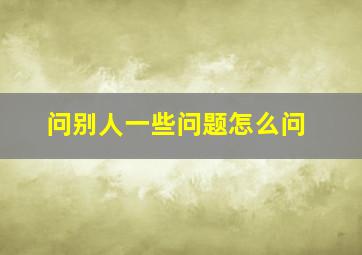 问别人一些问题怎么问